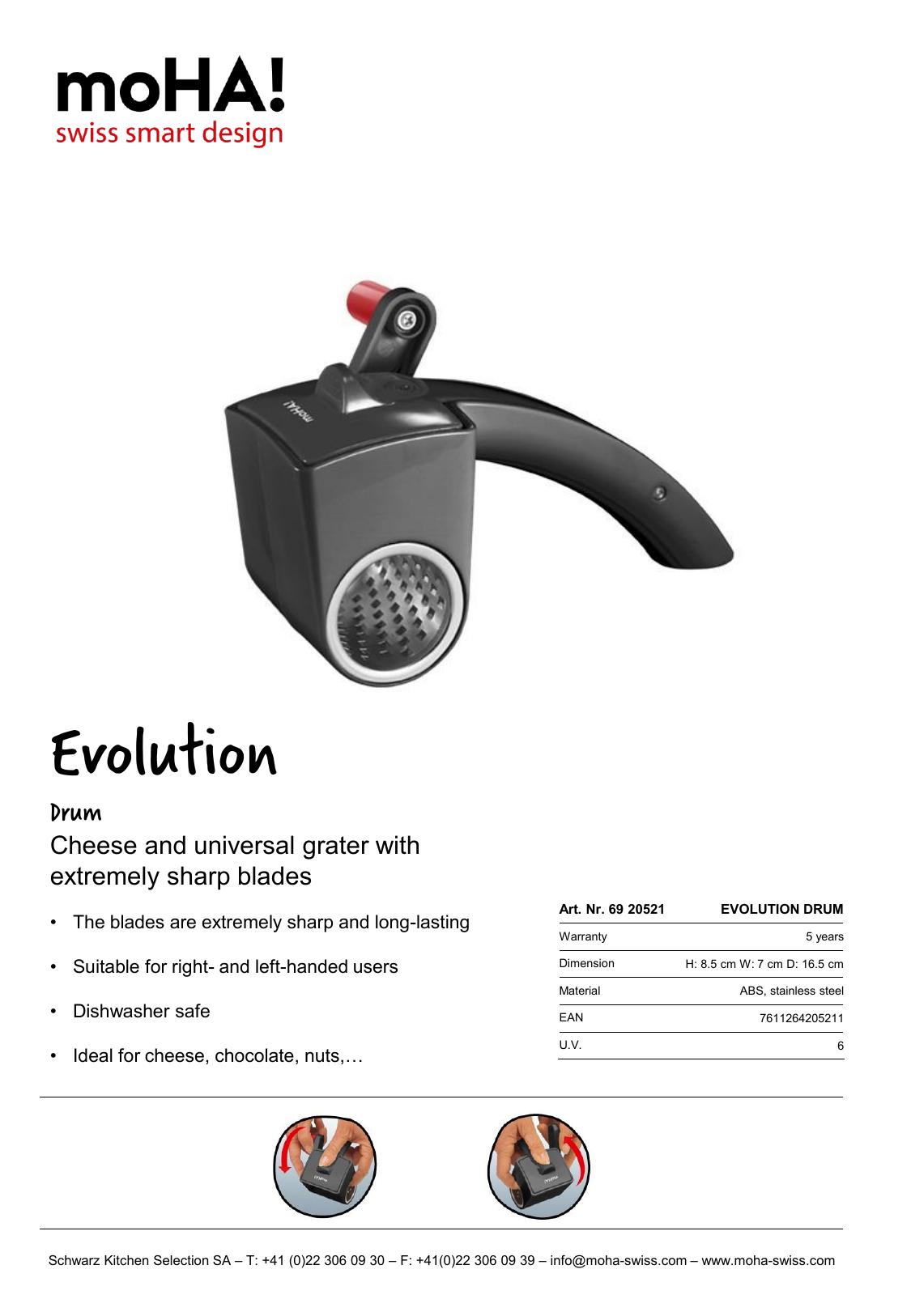 moHA!
swiss smart design

Evolution

Drum

Cheese and universal grater with extremely sharp blades

• The blades are extremely sharp and long-lasting

• Suitable for right- and left-handed users

• Dishwasher safe

• Ideal for cheese, chocolate, nuts,…

| Art. Nr. 69 20521 | EVOLUTION DRUM |
|---|---|
| Warranty | 5 years |
| Dimension | H: 8.5 cm W: 7 cm D: 16.5 cm |
| Material | ABS, stainless steel |
| EAN | 7611264205211 |
| U.V. | 6 |

Schwarz Kitchen Selection SA – T: +41 (0)22 306 09 30 – F: +41(0)22 306 09 39 – info@moha-swiss.com – www.moha-swiss.com